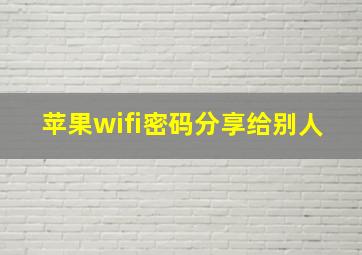 苹果wifi密码分享给别人